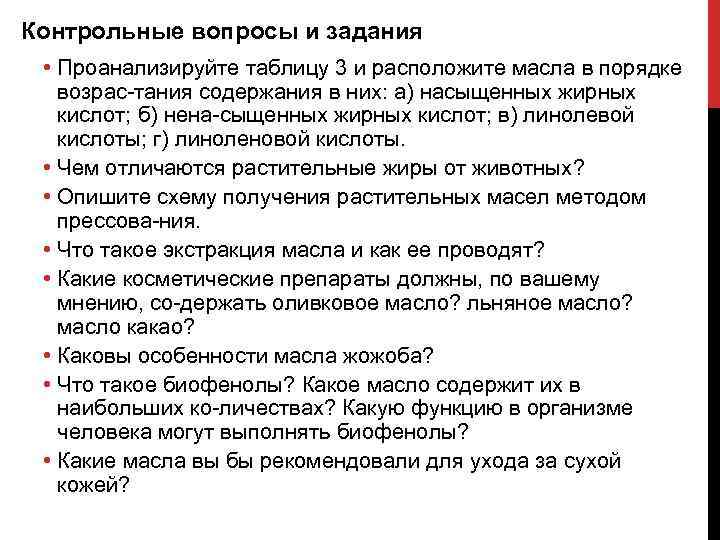 Контрольные вопросы и задания

• Проанализируйте таблицу 3 и расположите масла в порядке возрас-тания содержания в них: а) насыщенных жирных кислот; б) нена-сыщенных жирных кислот; в) линолевой кислоты; г) линоленовой кислоты.
• Чем отличаются растительные жиры от животных?
• Опишите схему получения растительных масел методом прессова-ния.
• Что такое экстракция масла и как ее проводят?
• Какие косметические препараты должны, по вашему мнению, со-держать оливковое масло? льняное масло? масло какао?
• Каковы особенности масла жожоба?
• Что такое биофенолы? Какое масло содержит их в наибольших ко-личествах? Какую функцию в организме человека могут выполнять биофенолы?
• Какие масла вы бы рекомендовали для ухода за сухой кожей?